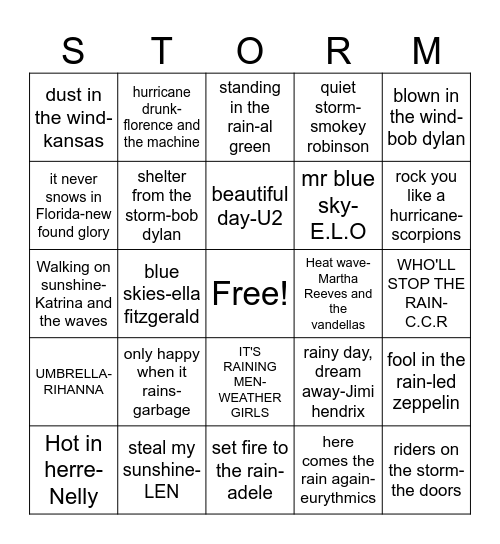 | S | T | O | R | M |
|---|---|---|---|---|
| dust in the wind-kansas | hurricane drunk-florence and the machine | standing in the rain-al green | quiet storm-smokey robinson | blown in the wind-bob dylan |
| it never snows in Florida-new found glory | shelter from the storm-bob dylan | beautiful day-U2 | mr blue sky-E.L.O | rock you like a hurricane-scorpions |
| Walking on sunshine-Katrina and the waves | blue skies-ella fitzgerald | Free! | Heat wave-Martha Reeves and the vandellas | WHO'LL STOP THE RAIN-C.C.R |
| UMBRELLA-RIHANNA | only happy when it rains-garbage | IT'S RAINING MEN-WEATHER GIRLS | rainy day, dream away-Jimi hendrix | fool in the rain-led zeppelin |
| Hot in herre-Nelly | steal my sunshine-LEN | set fire to the rain-adele | here comes the rain again-eurythmics | riders on the storm-the doors |